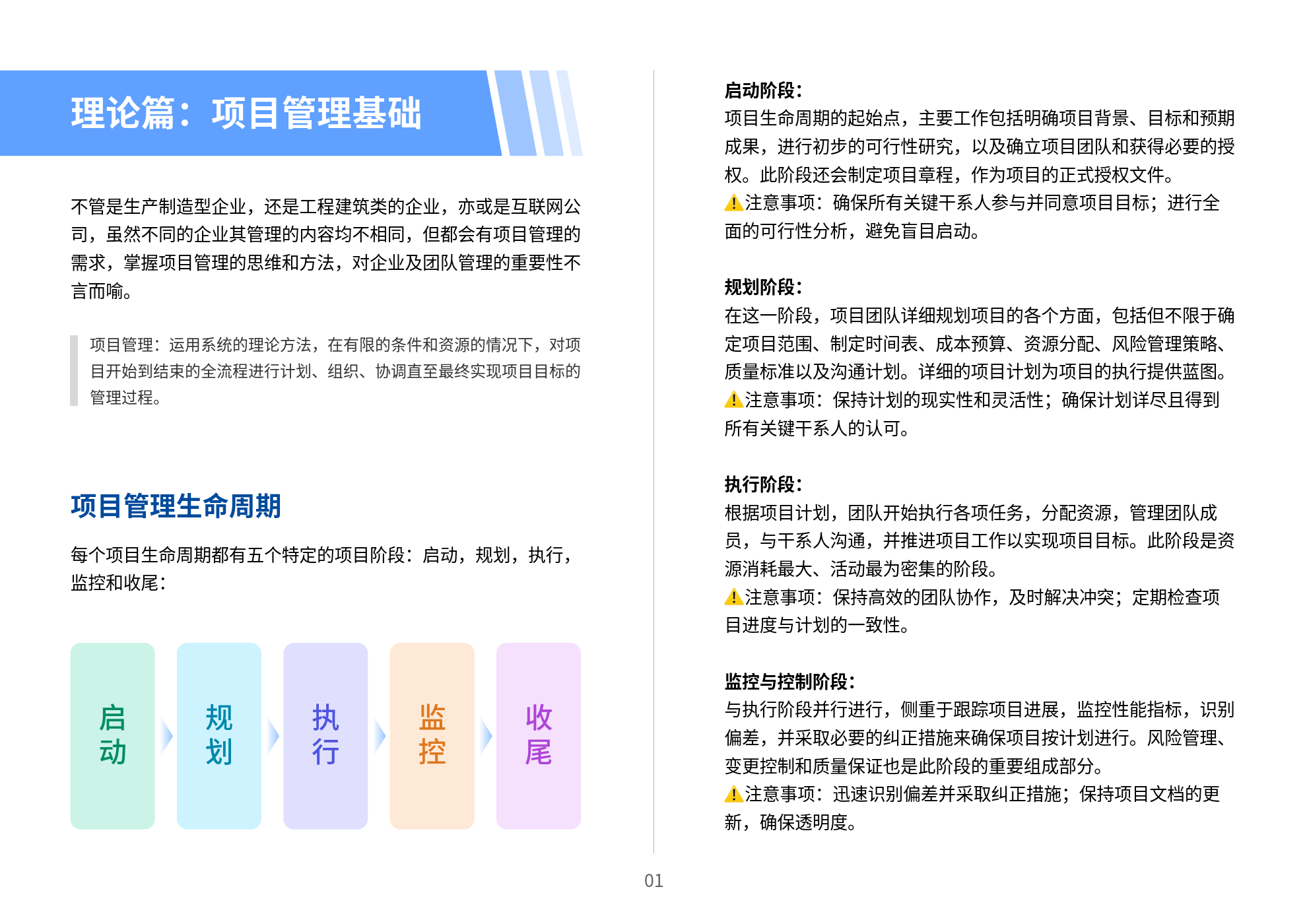 理论篇：项目管理基础

不管是生产制造型企业，还是工程建筑类的企业，亦或是互联网公司，虽然不同的企业其管理的内容均不相同，但都会有项目管理的需求，掌握项目管理的思维和方法，对企业及团队管理的重要性不言而喻。

项目管理：运用系统的理论方法，在有限的条件和资源的情况下，对项目开始到结束的全流程进行计划、组织、协调直至最终实现项目目标的管理过程。

项目管理生命周期

每个项目生命周期都有五个特定的项目阶段：启动，规划，执行，监控和收尾：

启动

规划

执行

监控

收尾

启动阶段：
项目生命周期的起始点，主要工作包括明确项目背景、目标和预期成果，进行初步的可行性研究，以及确立项目团队和获得必要的授权。此阶段还会制定项目章程，作为项目的正式授权文件。
⚠注意事项：确保所有关键干系人参与并同意项目目标；进行全面的可行性分析，避免盲目启动。

规划阶段：
在这一阶段，项目团队详细规划项目的各个方面，包括但不限于确定项目范围、制定时间表、成本预算、资源分配、风险管理策略、质量标准以及沟通计划。详细的项目计划为项目的执行提供蓝图。
⚠注意事项：保持计划的现实性和灵活性；确保计划详尽且得到所有关键干系人的认可。

执行阶段：
根据项目计划，团队开始执行各项任务，分配资源，管理团队成员，与干系人沟通，并推进项目工作以实现项目目标。此阶段是资源消耗最大、活动最为密集的阶段。
⚠注意事项：保持高效的团队协作，及时解决冲突；定期检查项目进度与计划的一致性。

监控与控制阶段：
与执行阶段并行进行，侧重于跟踪项目进展，监控性能指标，识别偏差，并采取必要的纠正措施来确保项目按计划进行。风险管理、变更控制和质量保证也是此阶段的重要组成部分。
⚠注意事项：迅速识别偏差并采取纠正措施；保持项目文档的更新，确保透明度。

01